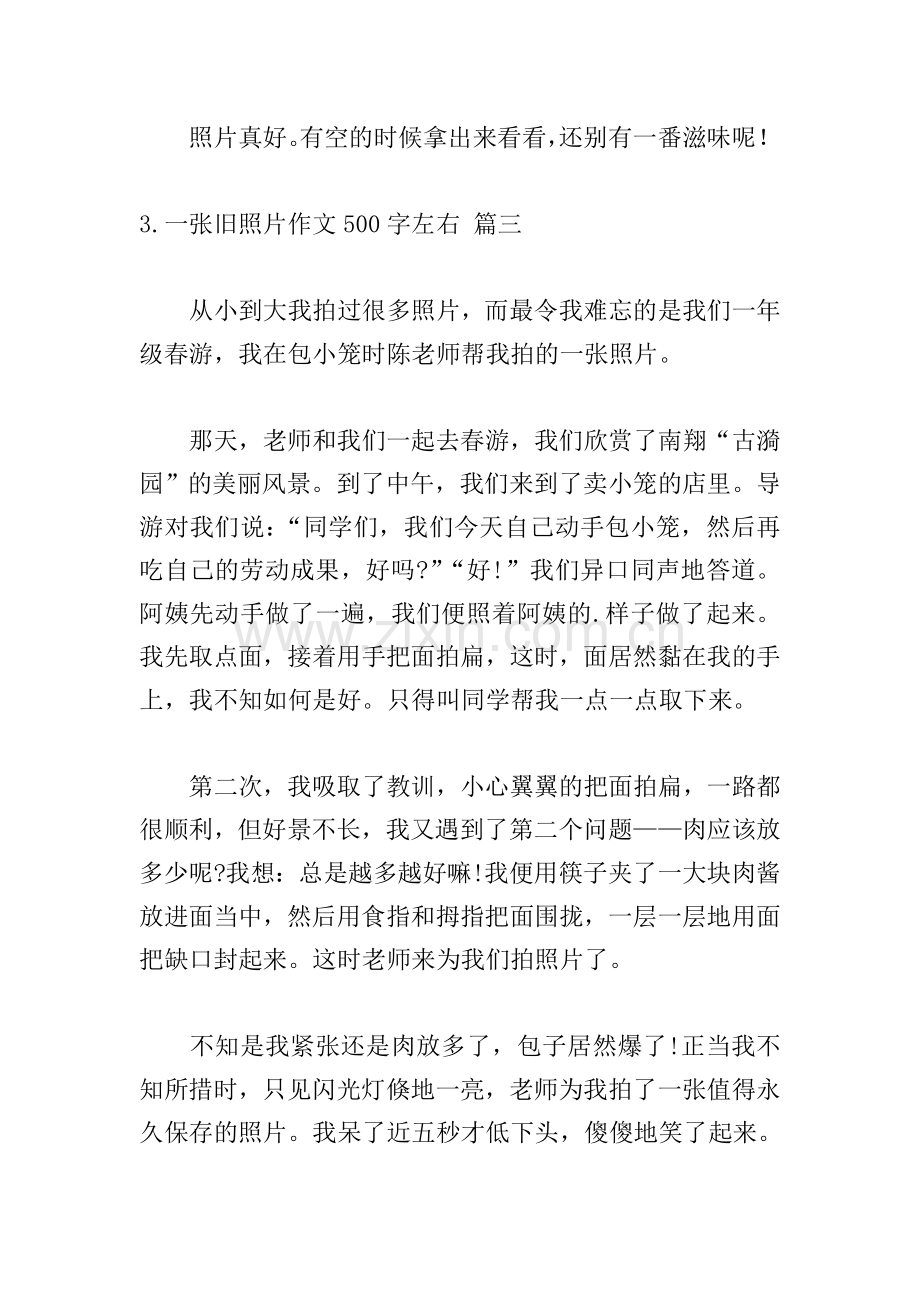 照片真好。有空的时候拿出来看看，还别有一番滋味呢！

3.一张旧照片作文500字左右 篇三

从小到大我拍过很多照片，而最令我难忘的是我们一年级春游，我在包小笼时陈老师帮我拍的一张照片。

那天，老师和我们一起去春游，我们欣赏了南翔“古漪园”的美丽风景。到了中午，我们来到了卖小笼的店里。导游对我们说：“同学们，我们今天自己动手包小笼，然后再吃自己的劳动成果，好吗?”“好！”我们异口同声地答道。阿姨先动手做了一遍，我们便照着阿姨的.样子做了起来。我先取点面，接着用手把面拍扁，这时，面居然黏在我的手上，我不知如何是好。只得叫同学帮我一点一点取下来。

第二次，我吸取了教训，小心翼翼的把面拍扁，一路都很顺利，但好景不长，我又遇到了第二个问题——肉应该放多少呢?我想：总是越多越好嘛!我便用筷子夹了一大块肉酱放进面当中，然后用食指和拇指把面围拢，一层一层地用面把缺口封起来。这时老师来为我们拍照片了。

不知是我紧张还是肉放多了，包子居然爆了!正当我不知所措时，只见闪光灯倏地一亮，老师为我拍了一张值得永久保存的照片。我呆了近五秒才低下头，傻傻地笑了起来。

www.zixin.com.cn